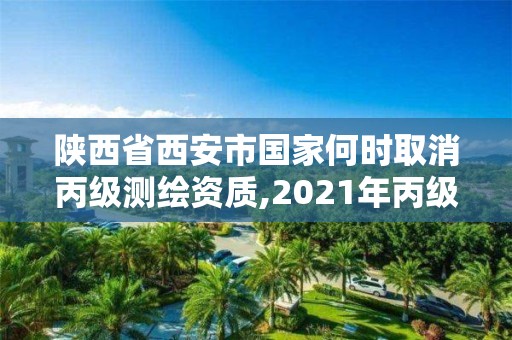 陕西省西安市国家何时取消丙级测绘资质,2021年丙级